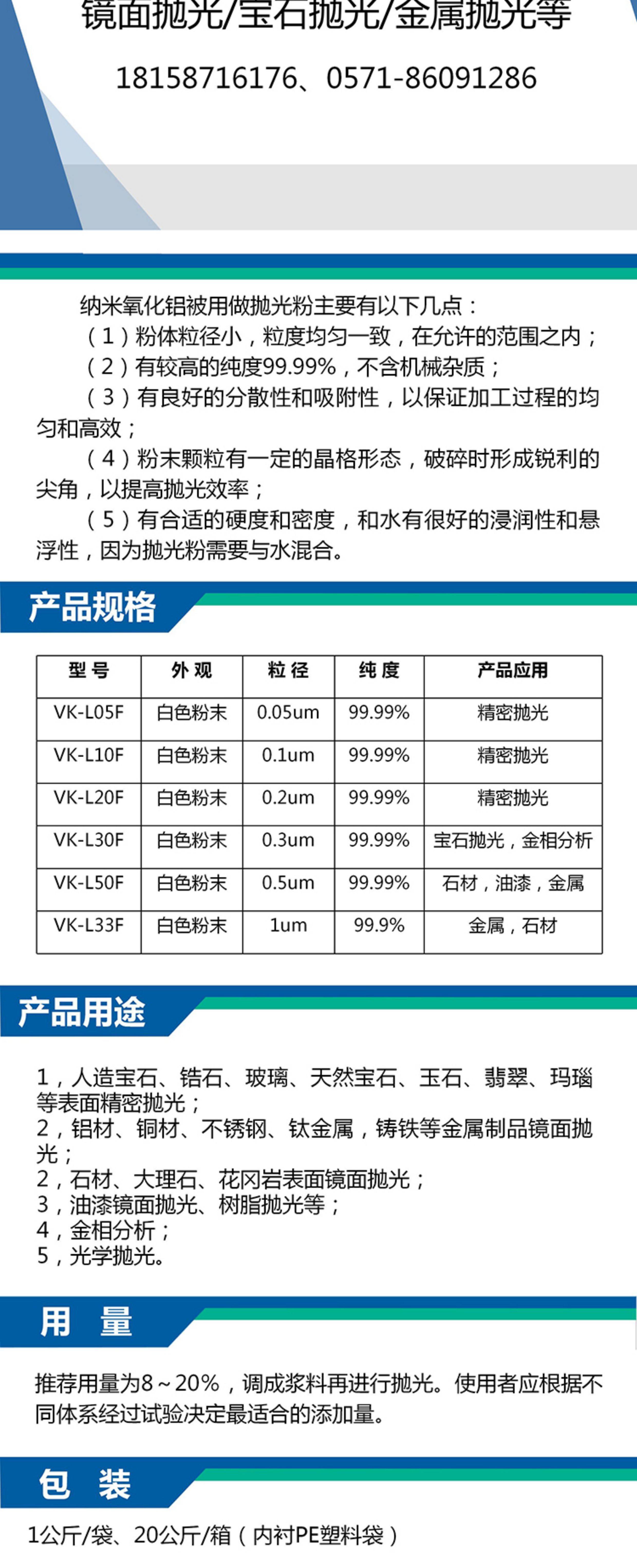 镜面抛光/宝石抛光/金属抛光等

18158716176、0571-86091286

纳米氧化铝被用做抛光粉主要有以下几点：
（1）粉体粒径小，粒度均匀一致，在允许的范围之内；
（2）有较高的纯度99.99%，不含机械杂质；
（3）有良好的分散性和吸附性，以保证加工过程的均匀和高效；
（4）粉末颗粒有一定的晶格形态，破碎时形成锐利的尖角，以提高抛光效率；
（5）有合适的硬度和密度，和水有很好的浸润性和悬浮性，因为抛光粉需要与水混合。

产品规格

| 型号 | 外观 | 粒径 | 纯度 | 产品应用 |
|---|---|---|---|---|
| VK-L05F | 白色粉末 | 0.05um | 99.99% | 精密抛光 |
| VK-L10F | 白色粉末 | 0.1um | 99.99% | 精密抛光 |
| VK-L20F | 白色粉末 | 0.2um | 99.99% | 精密抛光 |
| VK-L30F | 白色粉末 | 0.3um | 99.99% | 宝石抛光，金相分析 |
| VK-L50F | 白色粉末 | 0.5um | 99.99% | 石材，油漆，金属 |
| VK-L33F | 白色粉末 | 1um | 99.9% | 金属，石材 |

产品用途

1，人造宝石、锆石、玻璃、天然宝石、玉石、翡翠、玛瑙等表面精密抛光；
2，铝材、铜材、不锈钢、钛金属，铸铁等金属制品镜面抛光；
2，石材、大理石、花冈岩表面镜面抛光；
3，油漆镜面抛光、树脂抛光等；
4，金相分析；
5，光学抛光。

用 量

推荐用量为8～20%，调成浆料再进行抛光。使用者应根据不同体系经过试验决定最适合的添加量。

包 装

1公斤/袋、20公斤/箱（内衬PE塑料袋）